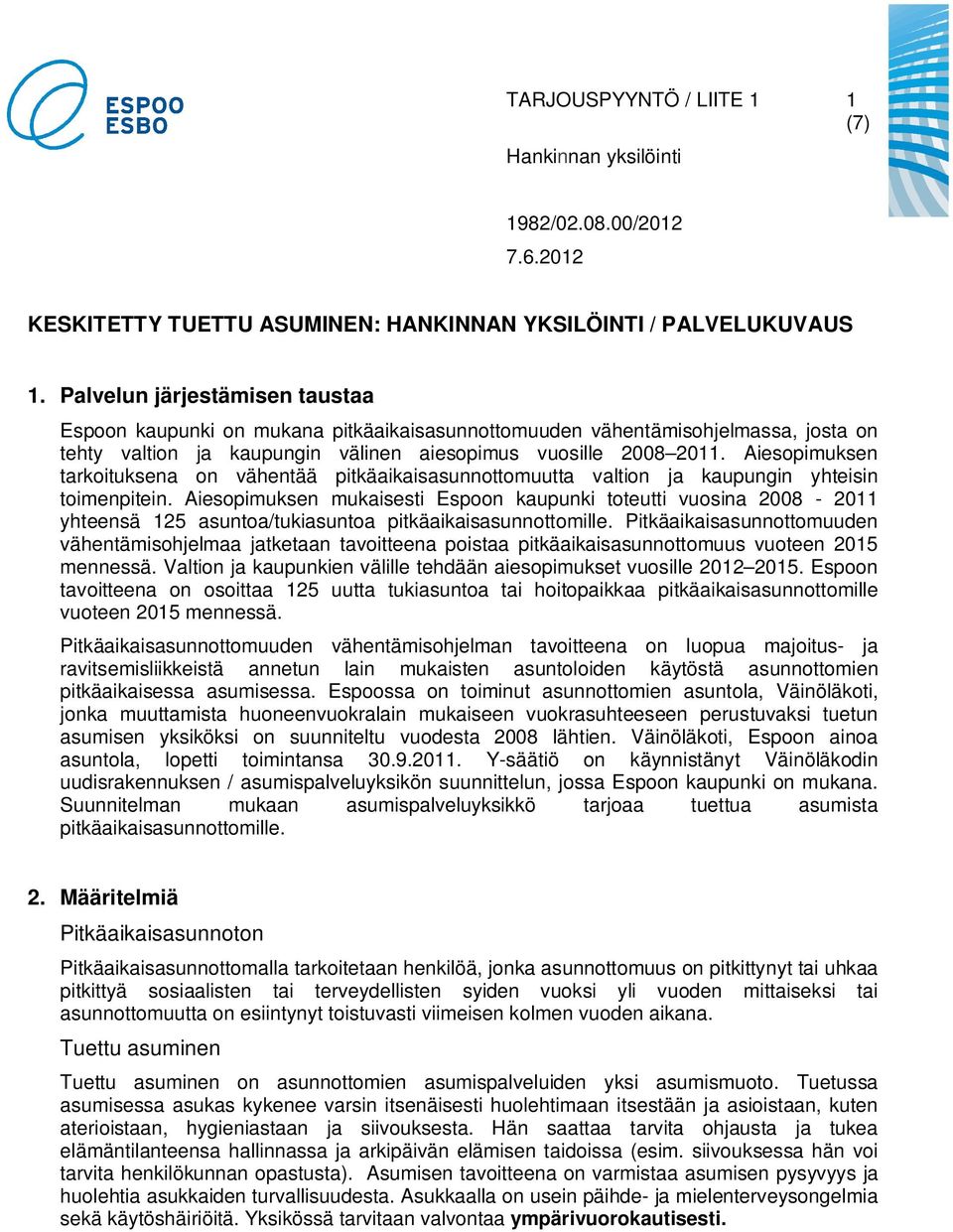 ESPOO
ESBO

TARJOUSPYYNTÖ / LIITE 1

1
(7)

Hankinnan yksilöinti

1982/02.08.00/2012

7.6.2012

KESKITETTY TUETTU ASUMINEN: HANKINNAN YKSILÖINTI / PALVELUKUVAUS

1. Palvelun järjestämisen taustaa

Espoon kaupunki on mukana pitkäaikaisasunnottomuuden vähentämisohjelmassa, josta on tehty valtion ja kaupungin välinen aiesopimus vuosille 2008–2011. Aiesopimuksen tarkoituksena on vähentää pitkäaikaisasunnottomuutta valtion ja kaupungin yhteisin toimenpitein. Aiesopimuksen mukaisesti Espoon kaupunki toteutti vuosina 2008 - 2011 yhteensä 125 asuntoa/tukiasuntoa pitkäaikaisasunnottomille. Pitkäaikaisasunnottomuuden vähentämisohjelmaa jatketaan tavoitteena poistaa pitkäaikaisasunnottomuus vuoteen 2015 mennessä. Valtion ja kaupunkien välille tehdään aiesopimukset vuosille 2012–2015. Espoon tavoitteena on osoittaa 125 uutta tukiasuntoa tai hoitopaikkaa pitkäaikaisasunnottomille vuoteen 2015 mennessä.

Pitkäaikaisasunnottomuuden vähentämisohjelman tavoitteena on luopua majoitus- ja ravitsemisliikkeistä annetun lain mukaisten asuntoloiden käytöstä asunnottomien pitkäaikaisessa asumisessa. Espoossa on toiminut asunnottomien asuntola, Väinöläkoti, jonka muuttamista huoneenvuokralain mukaiseen vuokrasuhteeseen perustuvaksi tuetun asumisen yksiköksi on suunniteltu vuodesta 2008 lähtien. Väinöläkoti, Espoon ainoa asuntola, lopetti toimintansa 30.9.2011. Y-säätiö on käynnistänyt Väinöläkodin uudisrakennuksen / asumispalveluyksikön suunnittelun, jossa Espoon kaupunki on mukana. Suunnitelman mukaan asumispalveluyksikkö tarjoaa tuettua asumista pitkäaikaisasunnottomille.

2. Määritelmiä

Pitkäaikaisasunnoton

Pitkäaikaisasunnottomalla tarkoitetaan henkilöä, jonka asunnottomuus on pitkittynyt tai uhkaa pitkittyä sosiaalisten tai terveydellisten syiden vuoksi yli vuoden mittaiseksi tai asunnottomuutta on esiintynyt toistuvasti viimeisen kolmen vuoden aikana.

Tuettu asuminen

Tuettu asuminen on asunnottomien asumispalveluiden yksi asumismuoto. Tuetussa asumisessa asukas kykenee varsin itsenäisesti huolehtimaan itsestään ja asioistaan, kuten aterioistaan, hygieniastaan ja siivouksesta. Hän saattaa tarvita ohjausta ja tukea elämäntilanteensa hallinnassa ja arkipäivän elämisen taidoissa (esim. siivouksessa hän voi tarvita henkilökunnan opastusta). Asumisen tavoitteena on varmistaa asumisen pysyvyys ja huolehtia asukkaiden turvallisuudesta. Asukkaalla on usein päihde- ja mielenterveysongelmia sekä käytöshäiriöitä. Yksikössä tarvitaan valvontaa ympärivuorokautisesti.